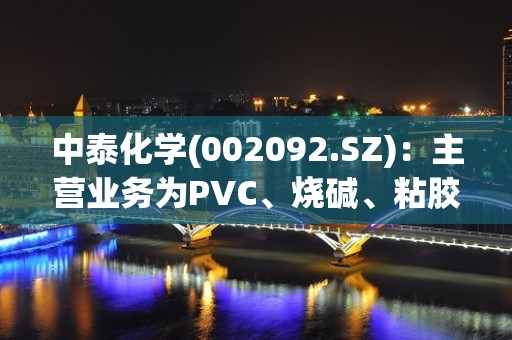 中泰化学(002092.SZ)：主营业务为PVC、烧碱、粘胶